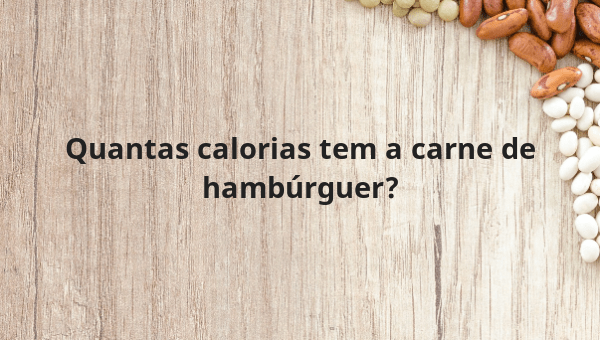 Quantas calorias tem a carne de hambúrguer?